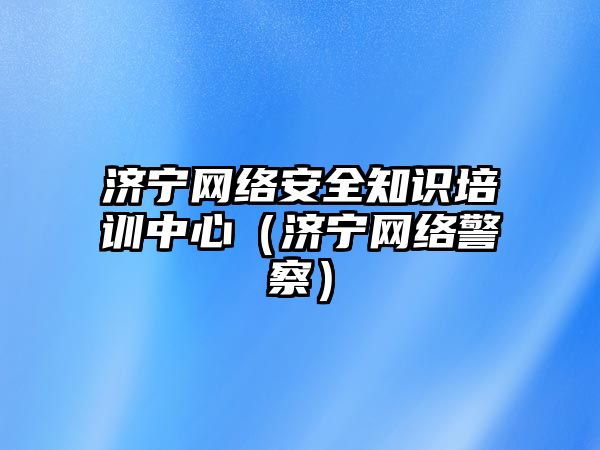 济宁网络安全知识培训中心（济宁网络警察）